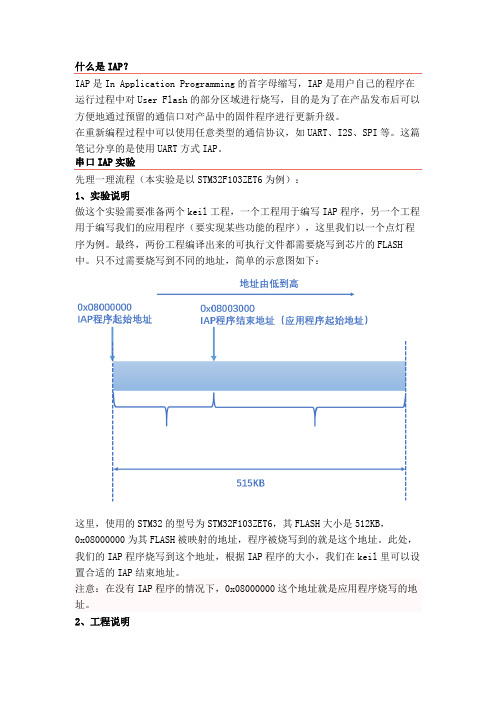 什么是 IAP？

IAP 是 In Application Programming 的首字母缩写，IAP 是用户自己的程序在运行过程中对 User Flash 的部分区域进行烧写，目的是为了在产品发布后可以方便地通过预留的通信口对产品中的固件程序进行更新升级。

在重新编程过程中可以使用任意类型的通信协议，如 UART、I2S、SPI 等。这篇笔记分享的是使用 UART 方式 IAP。

串口 IAP 实验

先理一理流程（本实验是以 STM32F103ZET6 为例）：

1、实验说明

做这个实验需要准备两个 keil 工程，一个工程用于编写 IAP 程序，另一个工程用于编写我们的应用程序（要实现某些功能的程序），这里我们以一个点灯程序为例。最终，两份工程编译出来的可执行文件都需要烧写到芯片的 FLASH 中。只不过需要烧写到不同的地址，简单的示意图如下：

地址由低到高

0x08000000
IAP程序起始地址

0x08003000
IAP程序结束地址（应用程序起始地址）

515KB

这里，使用的 STM32 的型号为 STM32F103ZET6，其 FLASH 大小是 512KB，0x08000000 为其 FLASH 被映射的地址，程序被烧写到的就是这个地址。此处，我们的 IAP 程序烧写到这个地址，根据 IAP 程序的大小，我们在 keil 里可以设置合适的 IAP 结束地址。

注意：在没有 IAP 程序的情况下，0x08000000 这个地址就是应用程序烧写的地址。

2、工程说明